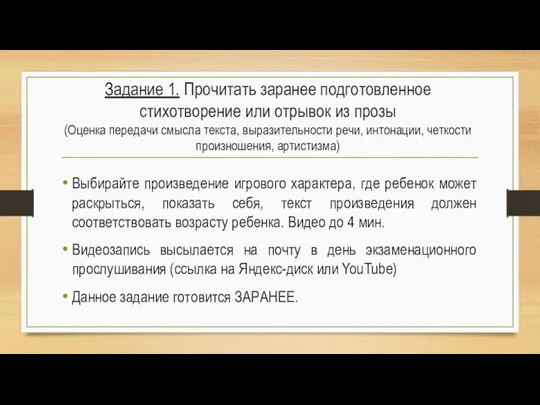 Задание 1. Прочитать заранее подготовленное стихотворение или отрывок из прозы
(Оценка передачи смысла текста, выразительности речи, интонации, четкости произношения, артистизма)

• Выбирайте произведение игрового характера, где ребенок может раскрыться, показать себя, текст произведения должен соответствовать возрасту ребенка. Видео до 4 мин.

• Видеозапись высылается на почту в день экзаменационного прослушивания (ссылка на Яндекс-диск или YouTube)

• Данное задание готовится ЗАРАНЕЕ.